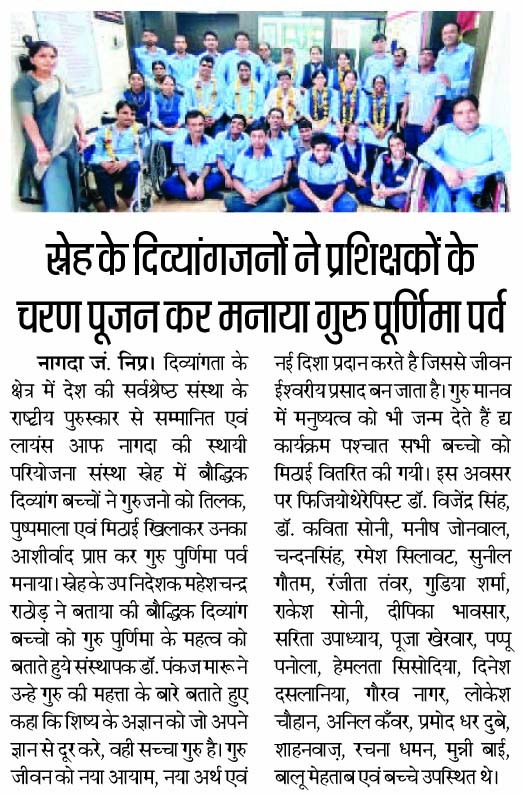 स्नेह के दिव्यांगजनों ने प्रशिक्षकों के चरण पूजन कर मनाया गुरु पूर्णिमा पर्व

नागदा जं. निप्र। दिव्यांगता के क्षेत्र में देश की सर्वश्रेष्ठ संस्था के राष्ट्रीय पुरुस्कार से सम्मानित एवं लायंस आफ नागदा की स्थायी परियोजना संस्था स्नेह में बौद्धिक दिव्यांग बच्चों ने गुरुजनो को तिलक, पुष्पमाला एवं मिठाई खिलाकर उनका आशीर्वाद प्राप्त कर गुरु पुर्णिमा पर्व मनाया। स्नेह के उप निदेशक महेशचन्द्र राठेड़ ने बताया की बौद्धिक दिव्यांग बच्चो को गुरु पुर्णिमा के महत्व को बताते हुये संस्थापक डॉ. पंकज मारू ने उन्हे गुरु की महत्ता के बारे बताते हुए कहा कि शिष्य के अज्ञान को जो अपने ज्ञान से दूर करे, वही सच्चा गुरु है। गुरु जीवन को नया आयाम, नया अर्थ एवं नई दिशा प्रदान करते है जिससे जीवन ईश्वरीय प्रसाद बन जाता है। गुरु मानव में मनुष्यत्व को भी जन्म देते हैं द्य कार्यक्रम पश्चात सभी बच्चो को मिठाई वितरित की गयी। इस अवसर पर फिजियोथेरेपिस्ट डॉ. विजेंद्र सिंह, डॉ. कविता सोनी, मनीष जोनवाल, चन्दनसिंह, रमेश सिलावट, सुनील गौतम, रंजीता तंवर, गुडिया शर्मा, राकेश सोनी, दीपिका भावसार, सरिता उपाध्याय, पूजा खेरवार, पप्पू पनोला, हेमलता सिसोदिया, दिनेश दसलानिया, गौरव नागर, लोकेश चौहान, अनिल कँवर, प्रमोद धर दुबे, शाहनवाज़, रचना धमन, मुन्नी बाई, बालू मेहताब एवं बच्चे उपस्थित थे।